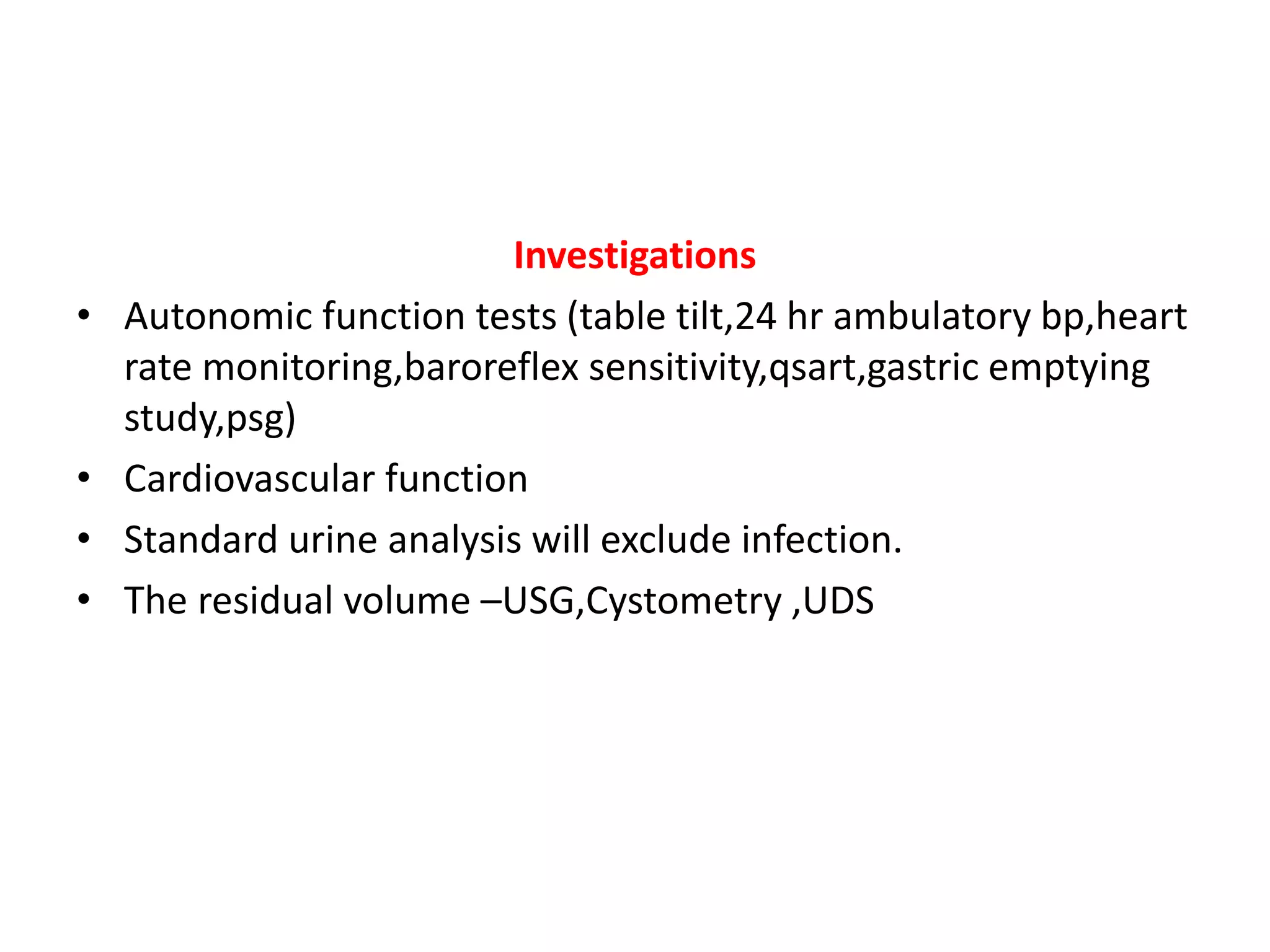 Investigations

• Autonomic function tests (table tilt,24 hr ambulatory bp,heart rate monitoring,baroreflex sensitivity,qsart,gastric emptying study,psg)
• Cardiovascular function
• Standard urine analysis will exclude infection.
• The residual volume –USG,Cystometry ,UDS